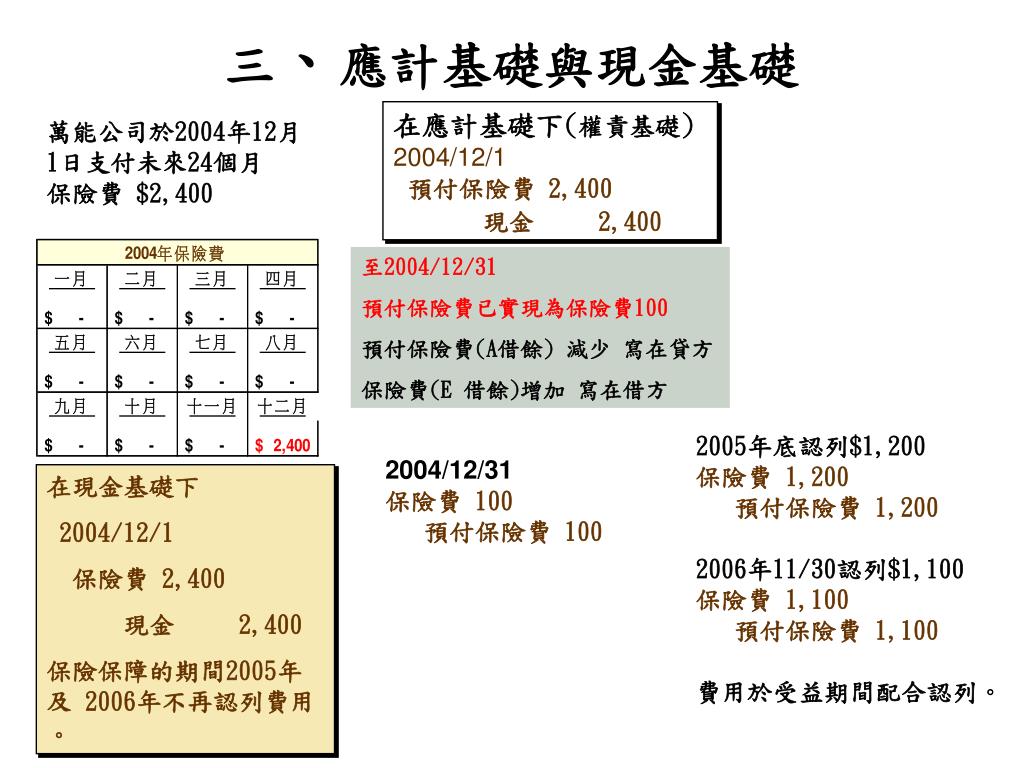 三、應計基礎與現金基礎

萬能公司於2004年12月1日支付未來24個月保險費 $2,400

在應計基礎下(權責基礎)
2004/12/1
預付保險費 2,400
現金 2,400

| 2004年保險費 | | | |
|---|---|---|---|
| 一月 | 二月 | 三月 | 四月 |
| $ - | $ - | $ - | $ - |
| 五月 | 六月 | 七月 | 八月 |
| $ - | $ - | $ - | $ - |
| 九月 | 十月 | 十一月 | 十二月 |
| $ - | $ - | $ - | $ 2,400 |

至2004/12/31
預付保險費已實現為保險費100
預付保險費(A借餘) 減少 寫在貸方
保險費(E 借餘)增加 寫在借方

在現金基礎下
2004/12/1
保險費 2,400
現金 2,400
保險保障的期間2005年及 2006年不再認列費用。

2004/12/31
保險費 100
預付保險費 100

2005年底認列$1,200
保險費 1,200
預付保險費 1,200

2006年11/30認列$1,100
保險費 1,100
預付保險費 1,100

費用於受益期間配合認列。